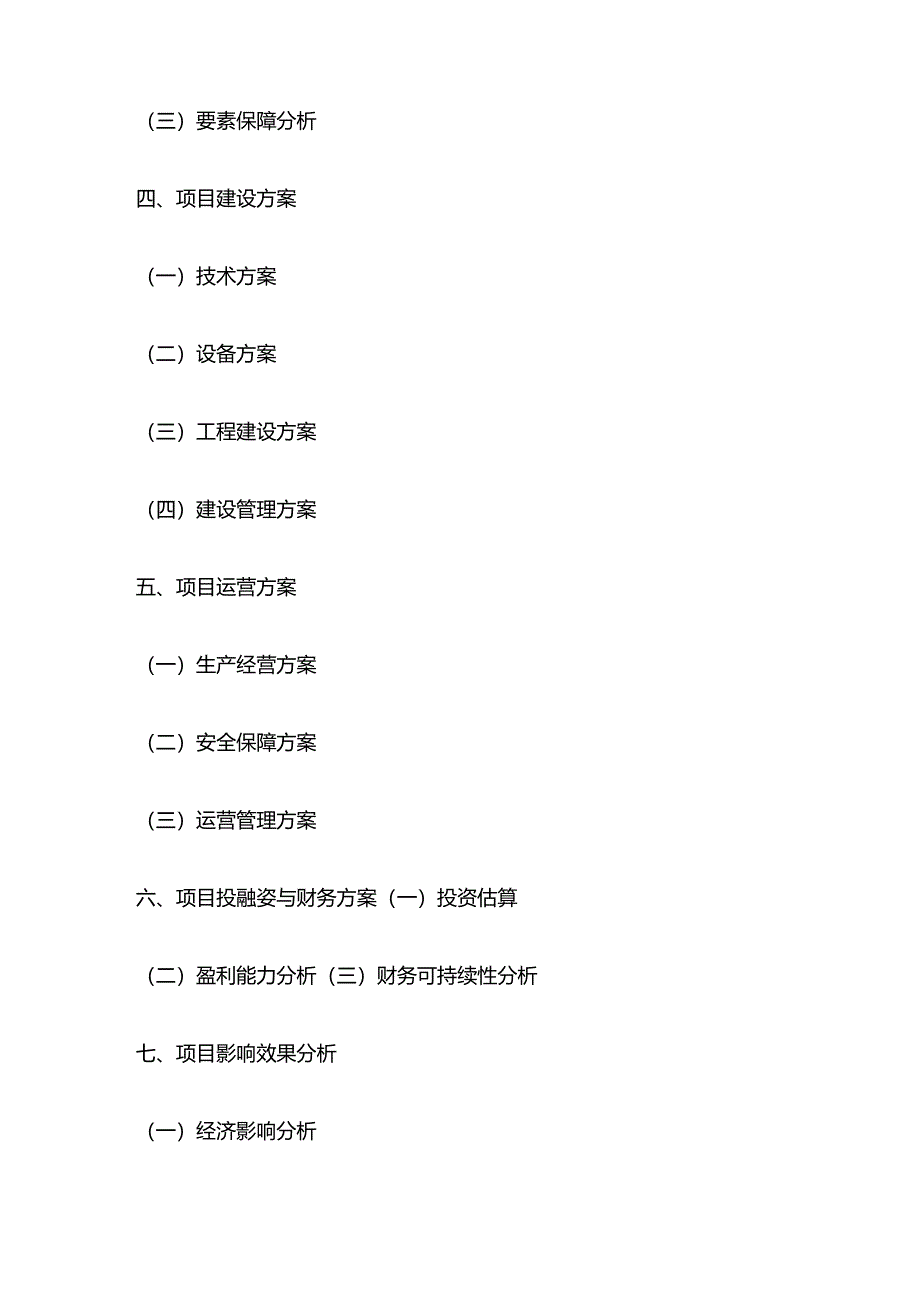 （三）要素保障分析

四、项目建设方案

（一）技术方案

（二）设备方案

（三）工程建设方案

（四）建设管理方案

五、项目运营方案

（一）生产经营方案

（二）安全保障方案

（三）运营管理方案

六、项目投融姿与财务方案（一）投资估算

（二）盈利能力分析（三）财务可持续性分析

七、项目影响效果分析

（一）经济影响分析